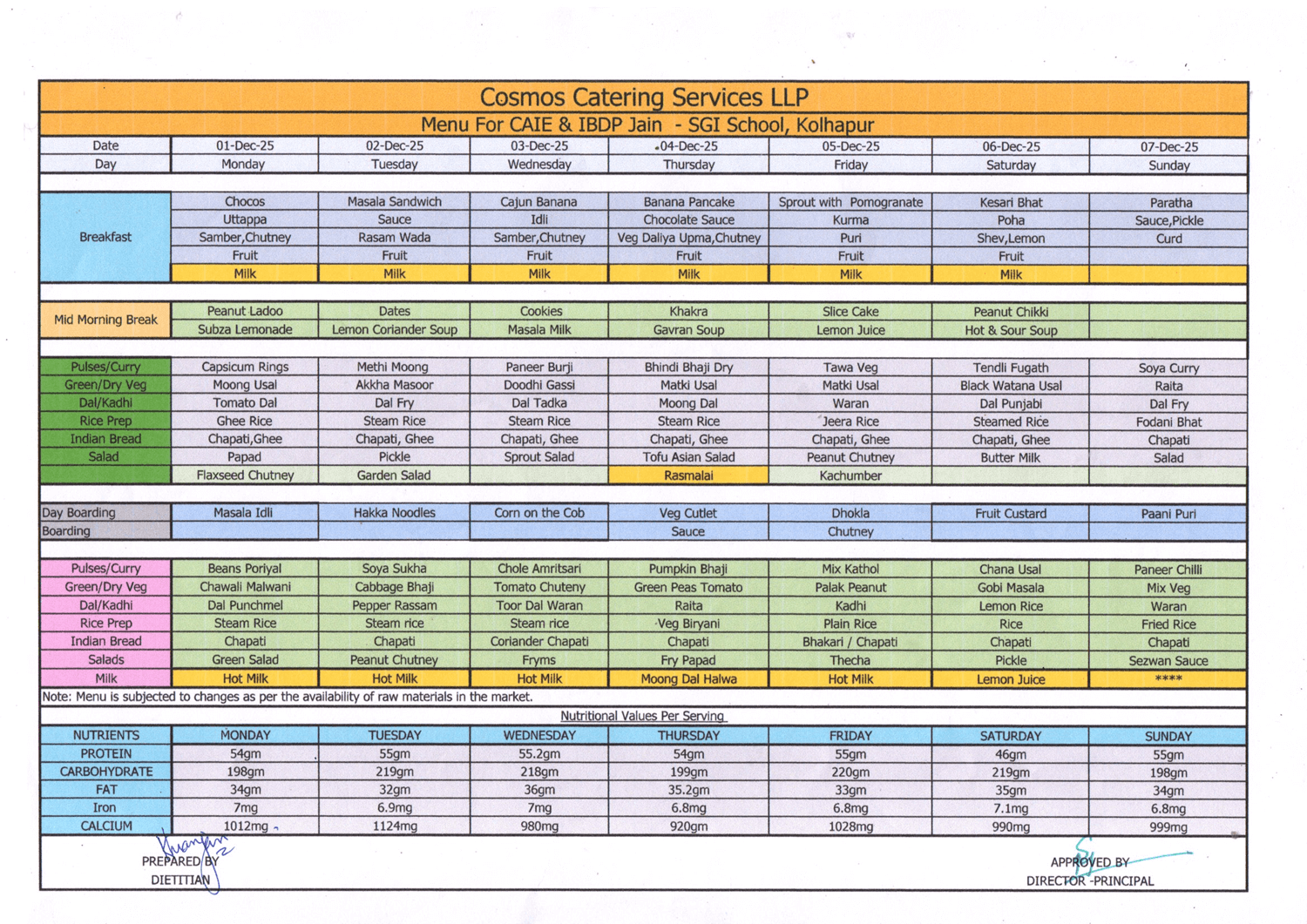 Cosmos Catering Services LLP

Menu For CAIE & IBDP Jain - SGI School, Kolhapur

| Date | 01-Dec-25 | 02-Dec-25 | 03-Dec-25 | 04-Dec-25 | 05-Dec-25 | 06-Dec-25 | 07-Dec-25 |
|---|---|---|---|---|---|---|---|
| Day | Monday | Tuesday | Wednesday | Thursday | Friday | Saturday | Sunday |
| Breakfast | Chocos | Masala Sandwich | Cajun Banana | Banana Pancake | Sprout with Pomogranate | Kesari Bhat | Paratha |
| | Uttappa | Sauce | Idli | Chocolate Sauce | Kurma | Poha | Sauce,Pickle |
| | Samber,Chutney | Rasam Wada | Samber,Chutney | Veg Daliya Upma,Chutney | Puri | Shev,Lemon | Curd |
| | Fruit | Fruit | Fruit | Fruit | Fruit | Fruit | |
| | Milk | Milk | Milk | Milk | Milk | Milk | |
| Mid Morning Break | Peanut Ladoo | Dates | Cookies | Khakra | Slice Cake | Peanut Chikki | |
| | Subza Lemonade | Lemon Coriander Soup | Masala Milk | Gavran Soup | Lemon Juice | Hot & Sour Soup | |
| Pulses/Curry | Capsicum Rings | Methi Moong | Paneer Burji | Bhindi Bhaji Dry | Tawa Veg | Tendli Fugath | Soya Curry |
| Green/Dry Veg | Moong Usal | Akkha Masoor | Doodhi Gassi | Matki Usal | Matki Usal | Black Watana Usal | Raita |
| Dal/Kadhi | Tomato Dal | Dal Fry | Dal Tadka | Moong Dal | Waran | Dal Punjabi | Dal Fry |
| Rice Prep | Ghee Rice | Steam Rice | Steam Rice | Steam Rice | Jeera Rice | Steamed Rice | Fodani Bhat |
| Indian Bread | Chapati,Ghee | Chapati, Ghee | Chapati, Ghee | Chapati, Ghee | Chapati, Ghee | Chapati, Ghee | Chapati |
| Salad | Papad | Pickle | Sprout Salad | Tofu Asian Salad | Peanut Chutney | Butter Milk | Salad |
| | Flaxseed Chutney | Garden Salad | | Rasmalai | Kachumber | | |
| Day Boarding | Masala Idli | Hakka Noodles | Corn on the Cob | Veg Cutlet | Dhokla | Fruit Custard | Paani Puri |
| Boarding | | | | Sauce | Chutney | | |
| Pulses/Curry | Beans Poriyal | Soya Sukha | Chole Amritsari | Pumpkin Bhaji | Mix Kathol | Chana Usal | Paneer Chilli |
| Green/Dry Veg | Chawali Malwani | Cabbage Bhaji | Tomato Chuteny | Green Peas Tomato | Palak Peanut | Gobi Masala | Mix Veg |
| Dal/Kadhi | Dal Punchmel | Pepper Rassam | Toor Dal Waran | Raita | Kadhi | Lemon Rice | Waran |
| Rice Prep | Steam Rice | Steam rice | Steam rice | Veg Biryani | Plain Rice | Rice | Fried Rice |
| Indian Bread | Chapati | Chapati | Coriander Chapati | Chapati | Bhakari / Chapati | Chapati | Chapati |
| Salads | Green Salad | Peanut Chutney | Fryms | Fry Papad | Thecha | Pickle | Sezwan Sauce |
| Milk | Hot Milk | Hot Milk | Hot Milk | Moong Dal Halwa | Hot Milk | Lemon Juice | **** |

Note: Menu is subjected to changes as per the availability of raw materials in the market.

Nutritional Values Per Serving

| NUTRIENTS | MONDAY | TUESDAY | WEDNESDAY | THURSDAY | FRIDAY | SATURDAY | SUNDAY |
|---|---|---|---|---|---|---|---|
| PROTEIN | 54gm | 55gm | 55.2gm | 54gm | 55gm | 46gm | 55gm |
| CARBOHYDRATE | 198gm | 219gm | 218gm | 199gm | 220gm | 219gm | 198gm |
| FAT | 34gm | 32gm | 36gm | 35.2gm | 33gm | 35gm | 34gm |
| Iron | 7mg | 6.9mg | 7mg | 6.8mg | 6.8mg | 7.1mg | 6.8mg |
| CALCIUM | 1012mg | 1124mg | 980mg | 920gm | 1028mg | 990mg | 999mg |

PREPARED BY
DIETITIAN

APPROVED BY
DIRECTOR -PRINCIPAL